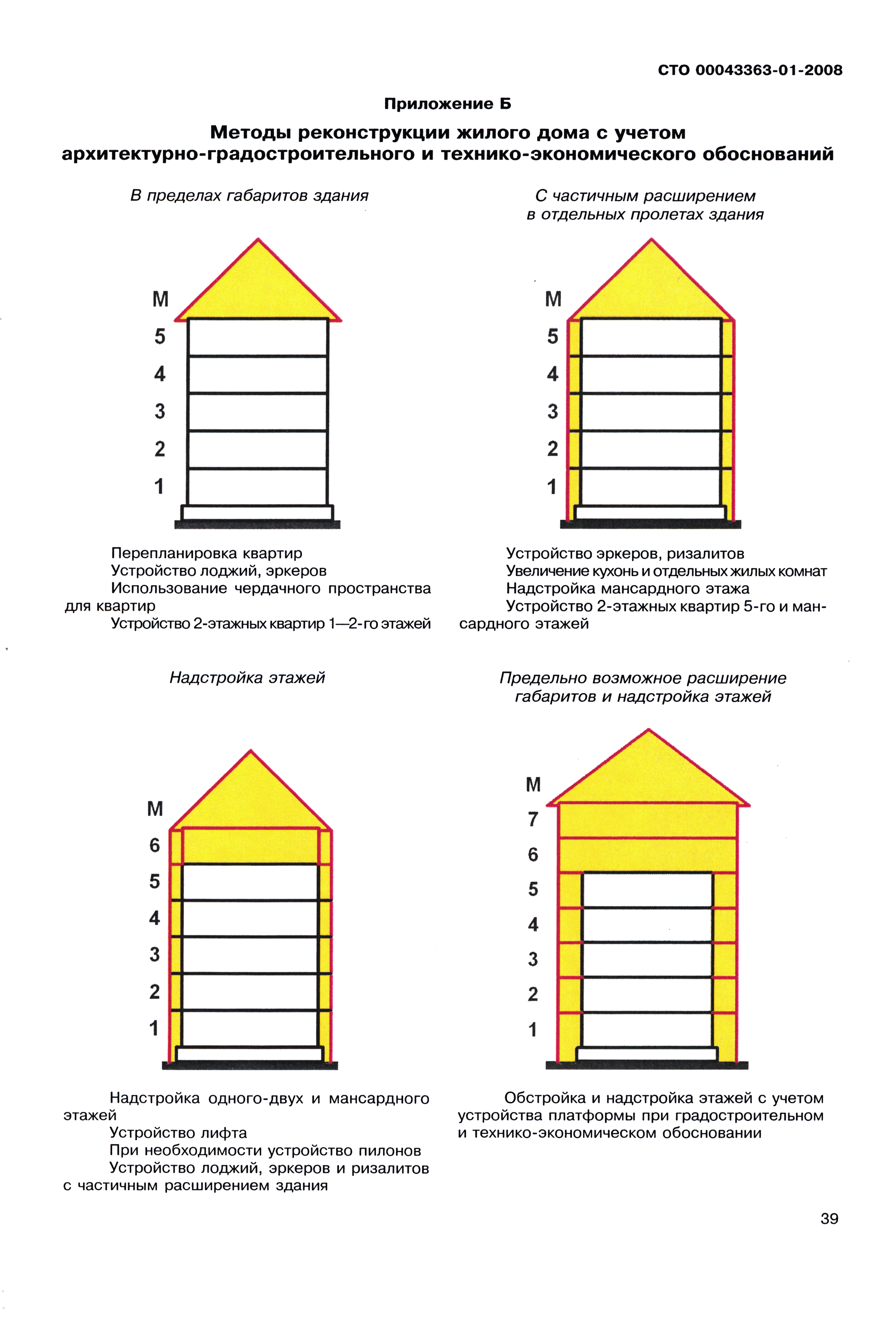 СТО 00043363-01-2008

Приложение Б

Методы реконструкции жилого дома с учетом архитектурно-градостроительного и технико-экономического обоснований

В пределах габаритов здания

М
5
4
3
2
1

Перепланировка квартир
Устройство лоджий, эркеров
Использование чердачного пространства для квартир
Устройство 2-этажных квартир 1—2-го этажей

С частичным расширением в отдельных пролетах здания

М
5
4
3
2
1

Устройство эркеров, ризалитов
Увеличение кухонь и отдельных жилых комнат
Надстройка мансардного этажа
Устройство 2-этажных квартир 5-го и мансардного этажей

Надстройка этажей

М
6
5
4
3
2
1

Надстройка одного-двух и мансардного этажей
Устройство лифта
При необходимости устройство пилонов
Устройство лоджий, эркеров и ризалитов с частичным расширением здания

Предельно возможное расширение габаритов и надстройка этажей

М
7
6
5
4
3
2
1

Обстройка и надстройка этажей с учетом устройства платформы при градостроительном и технико-экономическом обосновании

39